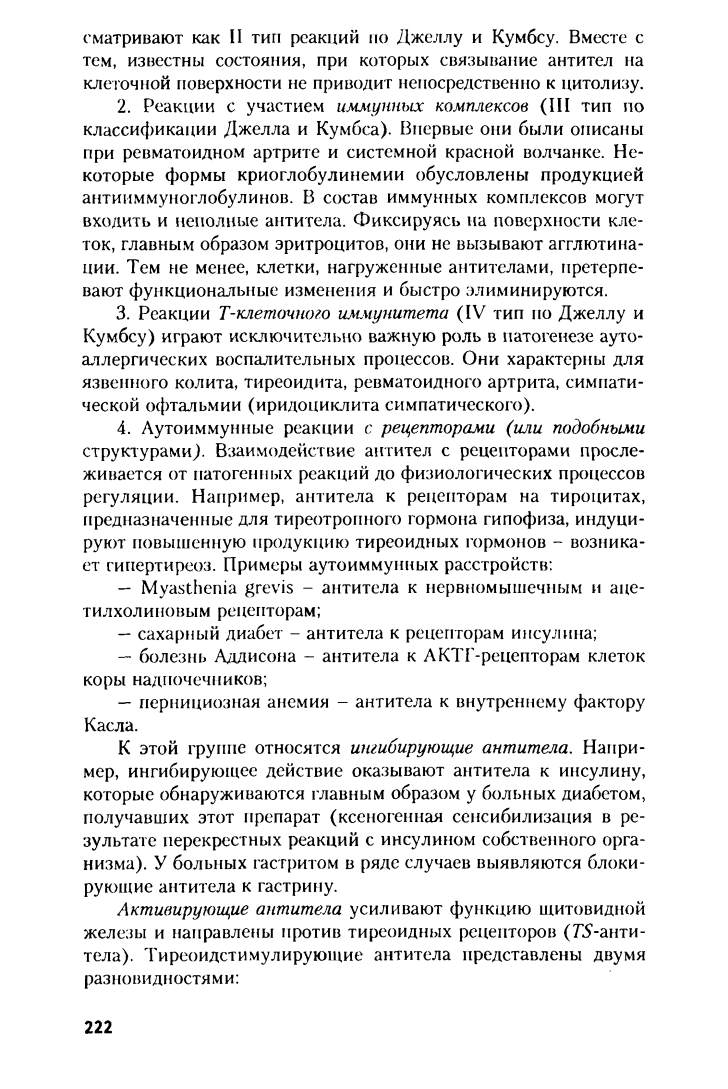 сматривают как II тип реакций по Джеллу и Кумбсу. Вместе с тем, известны состояния, при которых связывание антител на клеточной поверхности не приводит непосредственно к цитолизу.

2. Реакции с участием иммунных комплексов (III тип по классификации Джелла и Кумбса). Впервые они были описаны при ревматоидном артрите и системной красной волчанке. Некоторые формы криоглобулинемии обусловлены продукцией антииммуноглобулинов. В состав иммунных комплексов могут входить и неполные антитела. Фиксируясь на поверхности клеток, главным образом эритроцитов, они не вызывают агглютинации. Тем не менее, клетки, нагруженные антителами, претерпевают функциональные изменения и быстро элиминируются.

3. Реакции Т-клеточного иммунитета (IV тип по Джеллу и Кумбсу) играют исключительно важную роль в патогенезе аутоаллергических воспалительных процессов. Они характерны для язвенного колита, тиреоидита, ревматоидного артрита, симпатической офтальмии (иридоциклита симпатического).

4. Аутоиммунные реакции с рецепторами (или подобными структурами). Взаимодействие антител с рецепторами прослеживается от патогенных реакций до физиологических процессов регуляции. Например, антитела к рецепторам на тироцитах, предназначенные для тиреотропного гормона гипофиза, индуцируют повышенную продукцию тиреоидных гормонов – возникает гипертиреоз. Примеры аутоиммунных расстройств:

– Myasthenia grevis – антитела к нервномышечным и ацетилхолиновым рецепторам;

– сахарный диабет – антитела к рецепторам инсулина;

– болезнь Аддисона – антитела к АКТГ-рецепторам клеток коры надпочечников;

– пернициозная анемия – антитела к внутреннему фактору Касла.

К этой группе относятся ингибирующие антитела. Например, ингибирующее действие оказывают антитела к инсулину, которые обнаруживаются главным образом у больных диабетом, получавших этот препарат (ксеногенная сенсибилизация в результате перекрестных реакций с инсулином собственного организма). У больных гастритом в ряде случаев выявляются блокирующие антитела к гастрину.

Активирующие антитела усиливают функцию щитовидной железы и направлены против тиреоидных рецепторов (TS-антитела). Тиреоидстимулирующие антитела представлены двумя разновидностями:

222